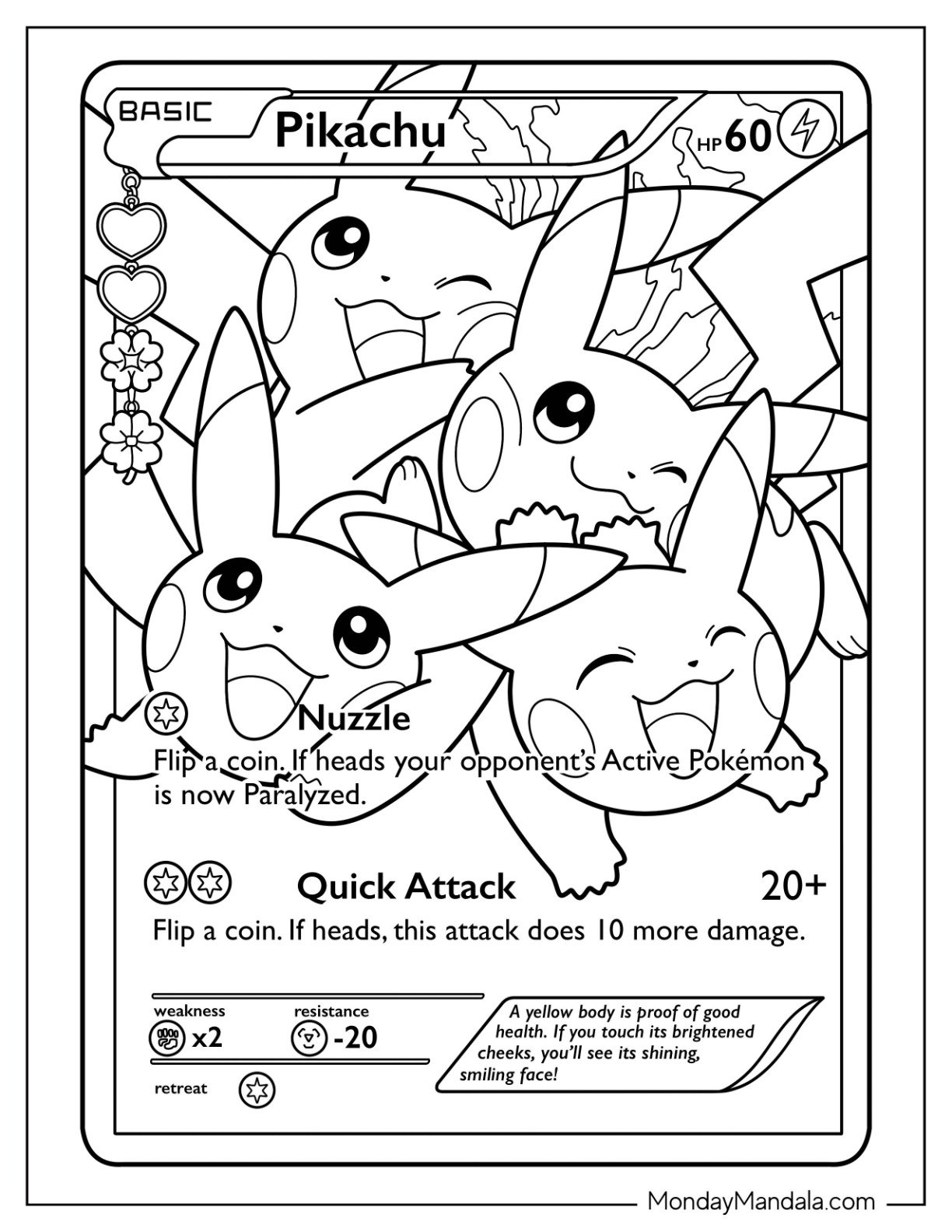 BASIC

Pikachu

HP 60

Nuzzle

Flip a coin. If heads your opponent's Active Pokémon is now Paralyzed.

Quick Attack

20+

Flip a coin. If heads, this attack does 10 more damage.

weakness

x2

resistance

-20

retreat

A yellow body is proof of good health. If you touch its brightened cheeks, you'll see its shining, smiling face!

MondayMandala.com